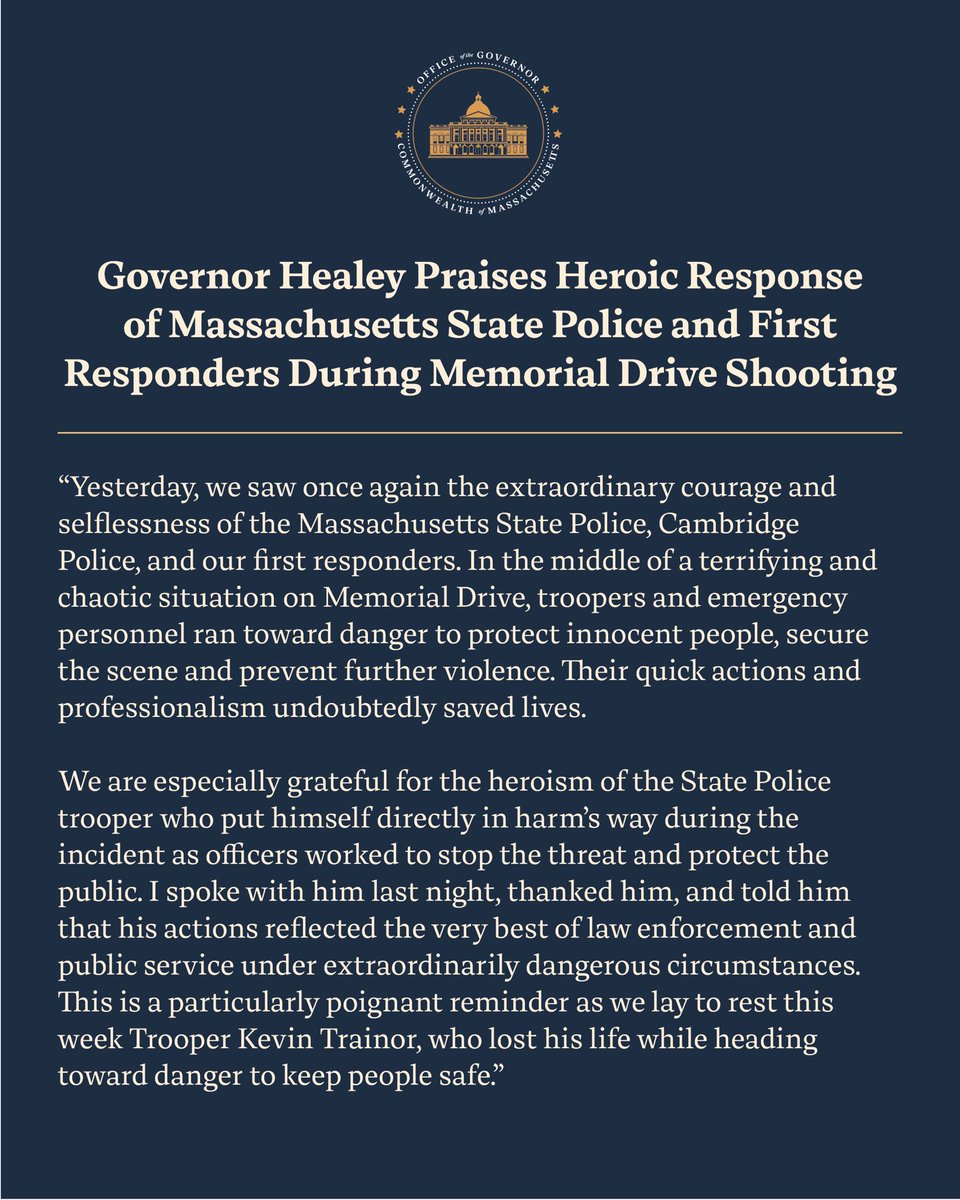 OFFICE of the GOVERNOR
COMMONWEALTH of MASSACHUSETTS

Governor Healey Praises Heroic Response of Massachusetts State Police and First Responders During Memorial Drive Shooting

“Yesterday, we saw once again the extraordinary courage and selflessness of the Massachusetts State Police, Cambridge Police, and our first responders. In the middle of a terrifying and chaotic situation on Memorial Drive, troopers and emergency personnel ran toward danger to protect innocent people, secure the scene and prevent further violence. Their quick actions and professionalism undoubtedly saved lives.

We are especially grateful for the heroism of the State Police trooper who put himself directly in harm’s way during the incident as officers worked to stop the threat and protect the public. I spoke with him last night, thanked him, and told him that his actions reflected the very best of law enforcement and public service under extraordinarily dangerous circumstances. This is a particularly poignant reminder as we lay to rest this week Trooper Kevin Trainor, who lost his life while heading toward danger to keep people safe.”